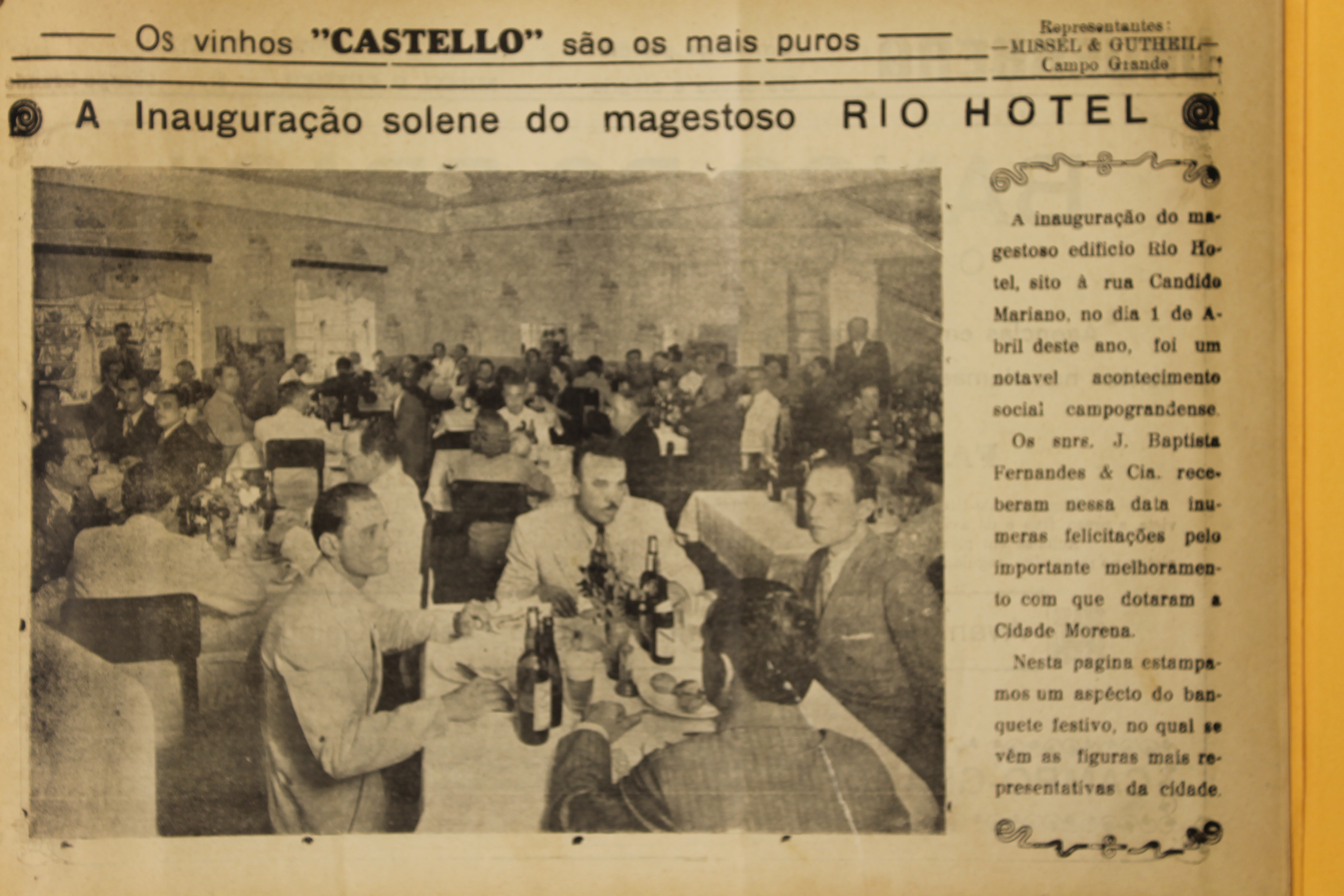 Os vinhos "CASTELLO" são os mais puros

Representantes:
—MISSEL & GUTHEIL—
Campo Grande

A Inauguração solene do magestoso RIO HOTEL

A inauguração do magestoso edificio Rio Hotel, sito à rua Candido Mariano, no dia 1 de Abril deste ano, foi um notavel acontecimento social campograndense.

Os snrs. J. Baptista Fernandes & Cia. receberam nessa data inumeras felicitações pelo importante melhoramento com que dotaram a Cidade Morena.

Nesta pagina estampamos um aspécto do banquete festivo, no qual se vêm as figuras mais representativas da cidade.